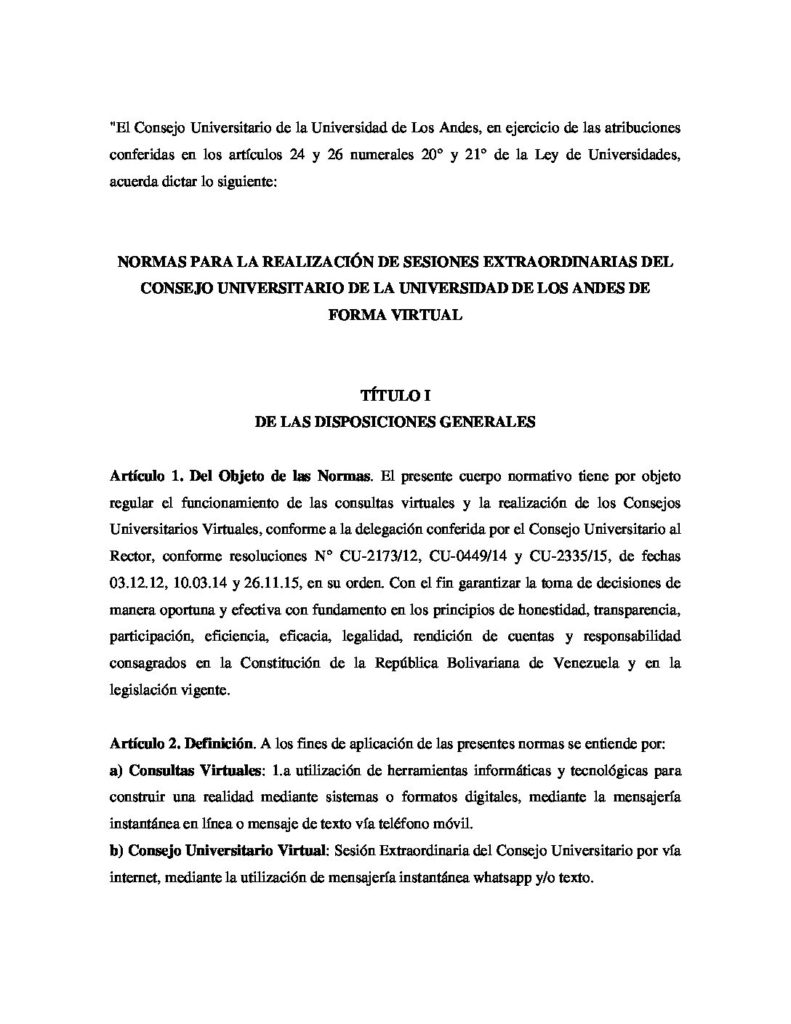 "El Consejo Universitario de la Universidad de Los Andes, en ejercicio de las atribuciones conferidas en los artículos 24 y 26 numerales 20° y 21° de la Ley de Universidades, acuerda dictar lo siguiente:

NORMAS PARA LA REALIZACIÓN DE SESIONES EXTRAORDINARIAS DEL CONSEJO UNIVERSITARIO DE LA UNIVERSIDAD DE LOS ANDES DE FORMA VIRTUAL

TÍTULO I
DE LAS DISPOSICIONES GENERALES

Artículo 1. Del Objeto de las Normas. El presente cuerpo normativo tiene por objeto regular el funcionamiento de las consultas virtuales y la realización de los Consejos Universitarios Virtuales, conforme a la delegación conferida por el Consejo Universitario al Rector, conforme resoluciones N° CU-2173/12, CU-0449/14 y CU-2335/15, de fechas 03.12.12, 10.03.14 y 26.11.15, en su orden. Con el fin garantizar la toma de decisiones de manera oportuna y efectiva con fundamento en los principios de honestidad, transparencia, participación, eficiencia, eficacia, legalidad, rendición de cuentas y responsabilidad consagrados en la Constitución de la República Bolivariana de Venezuela y en la legislación vigente.

Artículo 2. Definición. A los fines de aplicación de las presentes normas se entiende por:
a) Consultas Virtuales: 1.a utilización de herramientas informáticas y tecnológicas para construir una realidad mediante sistemas o formatos digitales, mediante la mensajería instantánea en línea o mensaje de texto vía teléfono móvil.
b) Consejo Universitario Virtual: Sesión Extraordinaria del Consejo Universitario por vía internet, mediante la utilización de mensajería instantánea whatsapp y/o texto.